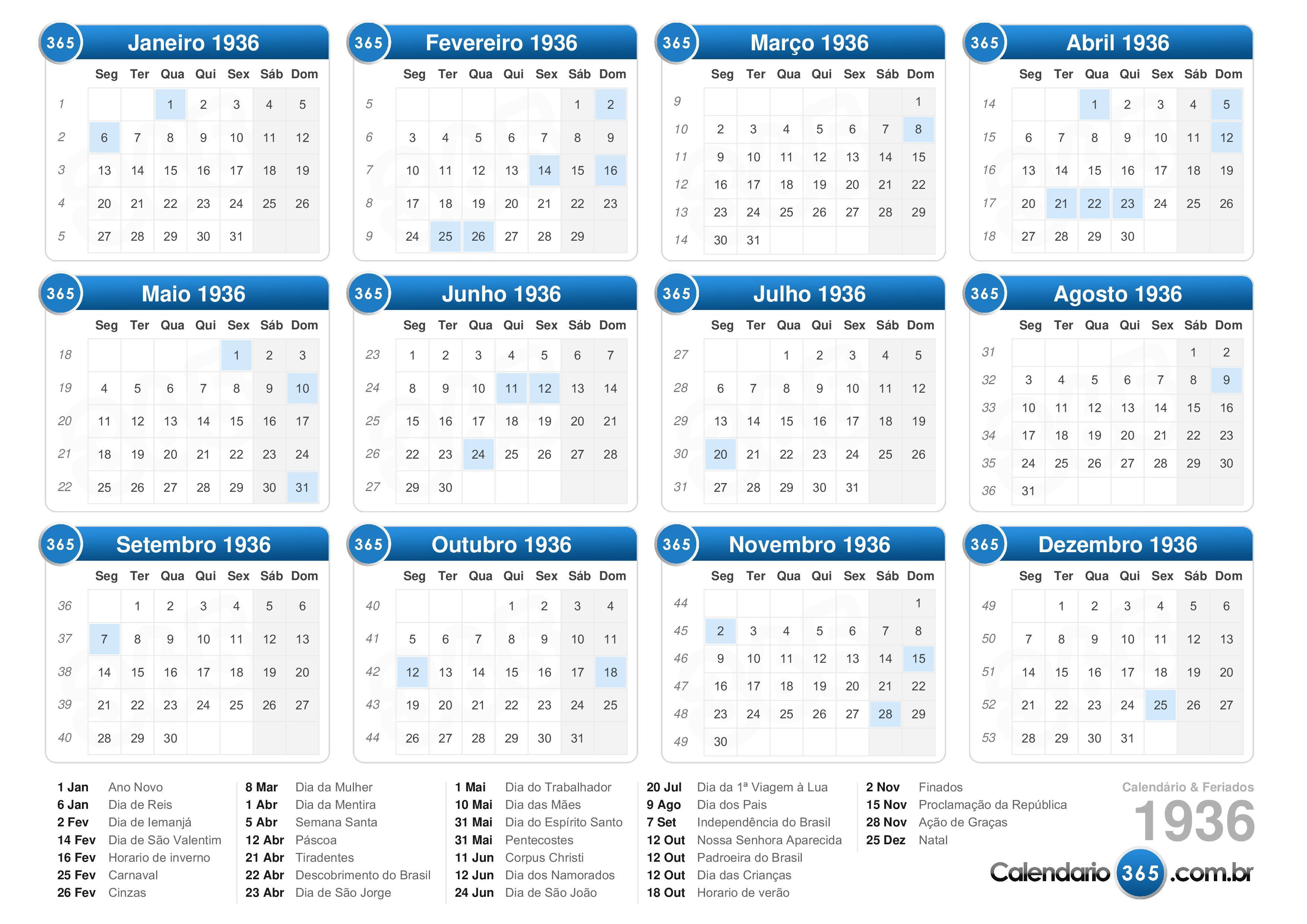 365 Janeiro 1936

| | Seg | Ter | Qua | Qui | Sex | Sáb | Dom |
|---|---|---|---|---|---|---|---|
| 1 | | | 1 | 2 | 3 | 4 | 5 |
| 2 | 6 | 7 | 8 | 9 | 10 | 11 | 12 |
| 3 | 13 | 14 | 15 | 16 | 17 | 18 | 19 |
| 4 | 20 | 21 | 22 | 23 | 24 | 25 | 26 |
| 5 | 27 | 28 | 29 | 30 | 31 | | |

365 Fevereiro 1936

| | Seg | Ter | Qua | Qui | Sex | Sáb | Dom |
|---|---|---|---|---|---|---|---|
| 5 | | | | | | 1 | 2 |
| 6 | 3 | 4 | 5 | 6 | 7 | 8 | 9 |
| 7 | 10 | 11 | 12 | 13 | 14 | 15 | 16 |
| 8 | 17 | 18 | 19 | 20 | 21 | 22 | 23 |
| 9 | 24 | 25 | 26 | 27 | 28 | 29 | |

365 Março 1936

| | Seg | Ter | Qua | Qui | Sex | Sáb | Dom |
|---|---|---|---|---|---|---|---|
| 9 | | | | | | | 1 |
| 10 | 2 | 3 | 4 | 5 | 6 | 7 | 8 |
| 11 | 9 | 10 | 11 | 12 | 13 | 14 | 15 |
| 12 | 16 | 17 | 18 | 19 | 20 | 21 | 22 |
| 13 | 23 | 24 | 25 | 26 | 27 | 28 | 29 |
| 14 | 30 | 31 | | | | | |

365 Abril 1936

| | Seg | Ter | Qua | Qui | Sex | Sáb | Dom |
|---|---|---|---|---|---|---|---|
| 14 | | | 1 | 2 | 3 | 4 | 5 |
| 15 | 6 | 7 | 8 | 9 | 10 | 11 | 12 |
| 16 | 13 | 14 | 15 | 16 | 17 | 18 | 19 |
| 17 | 20 | 21 | 22 | 23 | 24 | 25 | 26 |
| 18 | 27 | 28 | 29 | 30 | | | |

365 Maio 1936

| | Seg | Ter | Qua | Qui | Sex | Sáb | Dom |
|---|---|---|---|---|---|---|---|
| 18 | | | | | 1 | 2 | 3 |
| 19 | 4 | 5 | 6 | 7 | 8 | 9 | 10 |
| 20 | 11 | 12 | 13 | 14 | 15 | 16 | 17 |
| 21 | 18 | 19 | 20 | 21 | 22 | 23 | 24 |
| 22 | 25 | 26 | 27 | 28 | 29 | 30 | 31 |

365 Junho 1936

| | Seg | Ter | Qua | Qui | Sex | Sáb | Dom |
|---|---|---|---|---|---|---|---|
| 23 | 1 | 2 | 3 | 4 | 5 | 6 | 7 |
| 24 | 8 | 9 | 10 | 11 | 12 | 13 | 14 |
| 25 | 15 | 16 | 17 | 18 | 19 | 20 | 21 |
| 26 | 22 | 23 | 24 | 25 | 26 | 27 | 28 |
| 27 | 29 | 30 | | | | | |

365 Julho 1936

| | Seg | Ter | Qua | Qui | Sex | Sáb | Dom |
|---|---|---|---|---|---|---|---|
| 27 | | | 1 | 2 | 3 | 4 | 5 |
| 28 | 6 | 7 | 8 | 9 | 10 | 11 | 12 |
| 29 | 13 | 14 | 15 | 16 | 17 | 18 | 19 |
| 30 | 20 | 21 | 22 | 23 | 24 | 25 | 26 |
| 31 | 27 | 28 | 29 | 30 | 31 | | |

365 Agosto 1936

| | Seg | Ter | Qua | Qui | Sex | Sáb | Dom |
|---|---|---|---|---|---|---|---|
| 31 | | | | | | 1 | 2 |
| 32 | 3 | 4 | 5 | 6 | 7 | 8 | 9 |
| 33 | 10 | 11 | 12 | 13 | 14 | 15 | 16 |
| 34 | 17 | 18 | 19 | 20 | 21 | 22 | 23 |
| 35 | 24 | 25 | 26 | 27 | 28 | 29 | 30 |
| 36 | 31 | | | | | | |

365 Setembro 1936

| | Seg | Ter | Qua | Qui | Sex | Sáb | Dom |
|---|---|---|---|---|---|---|---|
| 36 | | 1 | 2 | 3 | 4 | 5 | 6 |
| 37 | 7 | 8 | 9 | 10 | 11 | 12 | 13 |
| 38 | 14 | 15 | 16 | 17 | 18 | 19 | 20 |
| 39 | 21 | 22 | 23 | 24 | 25 | 26 | 27 |
| 40 | 28 | 29 | 30 | | | | |

365 Outubro 1936

| | Seg | Ter | Qua | Qui | Sex | Sáb | Dom |
|---|---|---|---|---|---|---|---|
| 40 | | | | 1 | 2 | 3 | 4 |
| 41 | 5 | 6 | 7 | 8 | 9 | 10 | 11 |
| 42 | 12 | 13 | 14 | 15 | 16 | 17 | 18 |
| 43 | 19 | 20 | 21 | 22 | 23 | 24 | 25 |
| 44 | 26 | 27 | 28 | 29 | 30 | 31 | |

365 Novembro 1936

| | Seg | Ter | Qua | Qui | Sex | Sáb | Dom |
|---|---|---|---|---|---|---|---|
| 44 | | | | | | | 1 |
| 45 | 2 | 3 | 4 | 5 | 6 | 7 | 8 |
| 46 | 9 | 10 | 11 | 12 | 13 | 14 | 15 |
| 47 | 16 | 17 | 18 | 19 | 20 | 21 | 22 |
| 48 | 23 | 24 | 25 | 26 | 27 | 28 | 29 |
| 49 | 30 | | | | | | |

365 Dezembro 1936

| | Seg | Ter | Qua | Qui | Sex | Sáb | Dom |
|---|---|---|---|---|---|---|---|
| 49 | | 1 | 2 | 3 | 4 | 5 | 6 |
| 50 | 7 | 8 | 9 | 10 | 11 | 12 | 13 |
| 51 | 14 | 15 | 16 | 17 | 18 | 19 | 20 |
| 52 | 21 | 22 | 23 | 24 | 25 | 26 | 27 |
| 53 | 28 | 29 | 30 | 31 | | | |

1 Jan Ano Novo
6 Jan Dia de Reis
2 Fev Dia de Iemanjá
14 Fev Dia de São Valentim
16 Fev Horario de inverno
25 Fev Carnaval
26 Fev Cinzas

8 Mar Dia da Mulher
1 Abr Dia da Mentira
5 Abr Semana Santa
12 Abr Páscoa
21 Abr Tiradentes
22 Abr Descobrimento do Brasil
23 Abr Dia de São Jorge

1 Mai Dia do Trabalhador
10 Mai Dia das Mães
31 Mai Dia do Espírito Santo
31 Mai Pentecostes
11 Jun Corpus Christi
12 Jun Dia dos Namorados
24 Jun Dia de São João

20 Jul Dia da 1ª Viagem à Lua
9 Ago Dia dos Pais
7 Set Independência do Brasil
12 Out Nossa Senhora Aparecida
12 Out Padroeira do Brasil
12 Out Dia das Crianças
18 Out Horario de verão

2 Nov Finados
15 Nov Proclamação da República
28 Nov Ação de Graças
25 Dez Natal

Calendário & Feriados
1936
Calendario 365 .com.br